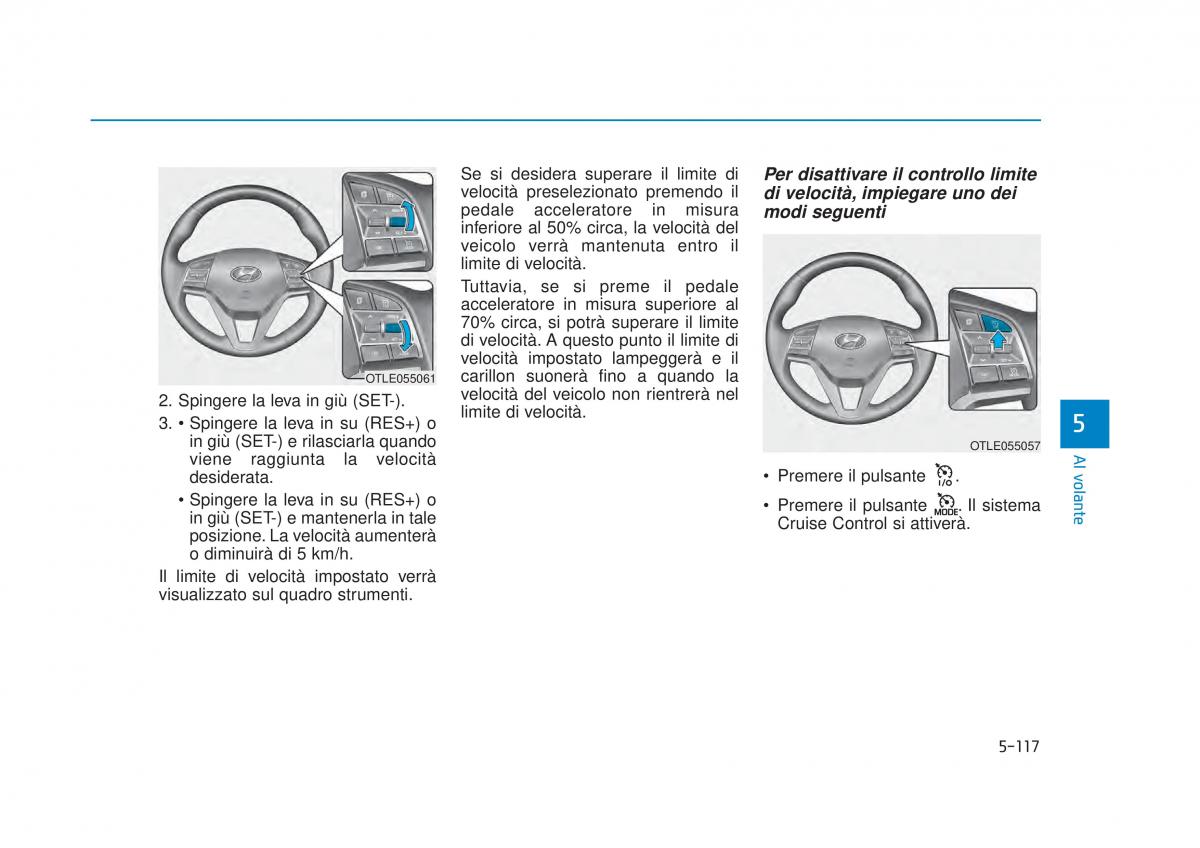 OTLE055061

2. Spingere la leva in giù (SET-).

3. • Spingere la leva in su (RES+) o in giù (SET-) e rilasciarla quando viene raggiunta la velocità desiderata.

• Spingere la leva in su (RES+) o in giù (SET-) e mantenerla in tale posizione. La velocità aumenterà o diminuirà di 5 km/h.

Il limite di velocità impostato verrà visualizzato sul quadro strumenti.

Se si desidera superare il limite di velocità preselezionato premendo il pedale acceleratore in misura inferiore al 50% circa, la velocità del veicolo verrà mantenuta entro il limite di velocità.

Tuttavia, se si preme il pedale acceleratore in misura superiore al 70% circa, si potrà superare il limite di velocità. A questo punto il limite di velocità impostato lampeggerà e il carillon suonerà fino a quando la velocità del veicolo non rientrerà nel limite di velocità.

Per disattivare il controllo limite di velocità, impiegare uno dei modi seguenti

OTLE055057

• Premere il pulsante I/O.

• Premere il pulsante MODE. Il sistema Cruise Control si attiverà.

5

Al volante

5-117